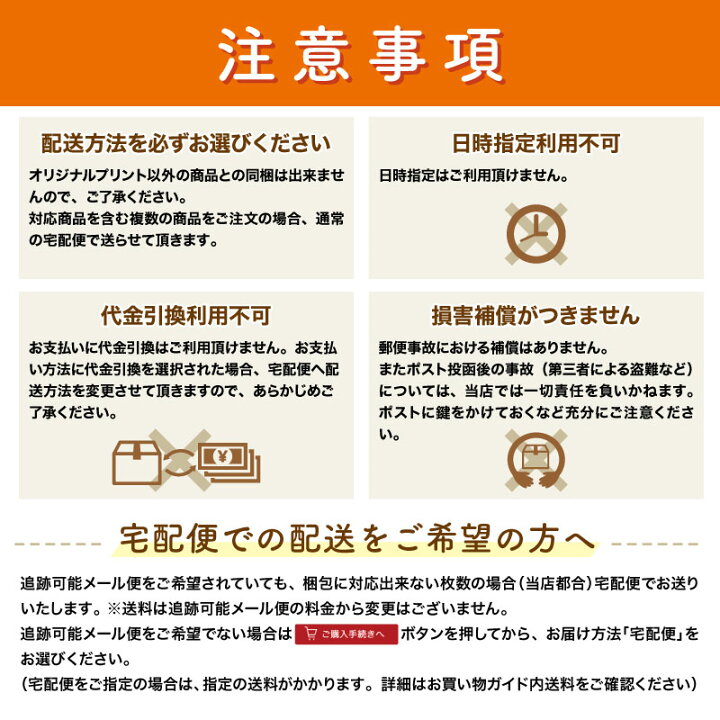 注意事項

配送方法を必ずお選びください

オリジナルプリント以外の商品との同梱は出来ませんので、ご了承ください。
対応商品を含む複数の商品をご注文の場合、通常の宅配便で送らせて頂きます。

日時指定利用不可

日時指定はご利用頂けません。

代金引換利用不可

お支払いに代金引換はご利用頂けません。お支払い方法に代金引換を選択された場合、宅配便へ配送方法を変更させて頂きますので、あらかじめご了承ください。

¥

損害補償がつきません

郵便事故における補償はありません。
またポスト投函後の事故（第三者による盗難など）については、当店では一切責任を負いかねます。
ポストに鍵をかけておくなど充分にご注意ください。

宅配便での配送をご希望の方へ

追跡可能メール便をご希望されていても、梱包に対応出来ない枚数の場合（当店都合）宅配便でお送りいたします。※送料は追跡可能メール便の料金から変更はございません。
追跡可能メール便をご希望でない場合は ご購入手続きへ ボタンを押してから、お届け方法「宅配便」をお選びください。
（宅配便をご指定の場合は、指定の送料がかかります。詳細はお買い物ガイド内送料をご確認ください）